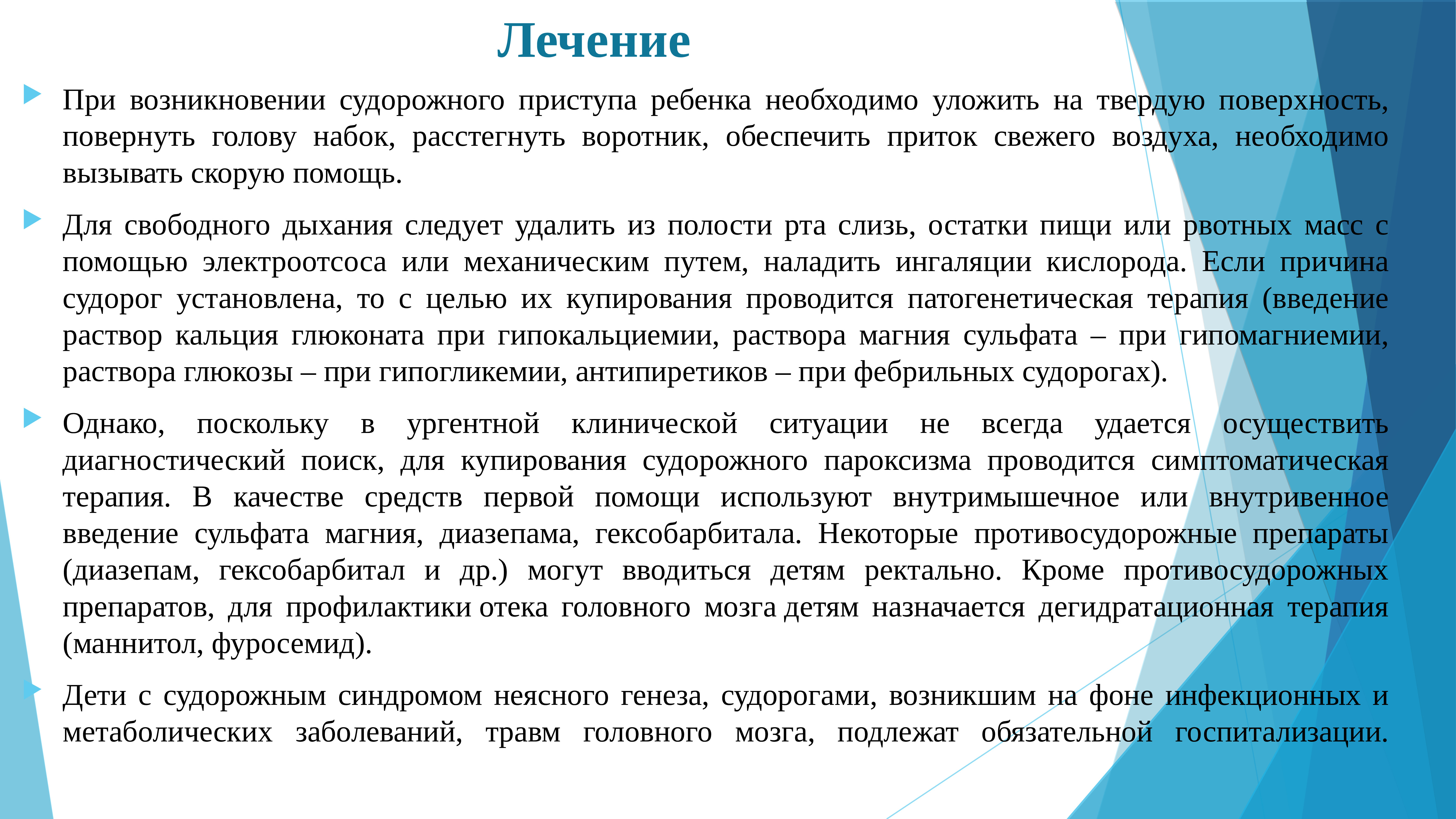 Лечение

При возникновении судорожного приступа ребенка необходимо уложить на твердую поверхность, повернуть голову набок, расстегнуть воротник, обеспечить приток свежего воздуха, необходимо вызывать скорую помощь.

Для свободного дыхания следует удалить из полости рта слизь, остатки пищи или рвотных масс с помощью электроотсоса или механическим путем, наладить ингаляции кислорода. Если причина судорог установлена, то с целью их купирования проводится патогенетическая терапия (введение раствор кальция глюконата при гипокальциемии, раствора магния сульфата – при гипомагниемии, раствора глюкозы – при гипогликемии, антипиретиков – при фебрильных судорогах).

Однако, поскольку в ургентной клинической ситуации не всегда удается осуществить диагностический поиск, для купирования судорожного пароксизма проводится симптоматическая терапия. В качестве средств первой помощи используют внутримышечное или внутривенное введение сульфата магния, диазепама, гексобарбитала. Некоторые противосудорожные препараты (диазепам, гексобарбитал и др.) могут вводиться детям ректально. Кроме противосудорожных препаратов, для профилактики отека головного мозга детям назначается дегидратационная терапия (маннитол, фуросемид).

Дети с судорожным синдромом неясного генеза, судорогами, возникшим на фоне инфекционных и метаболических заболеваний, травм головного мозга, подлежат обязательной госпитализации.